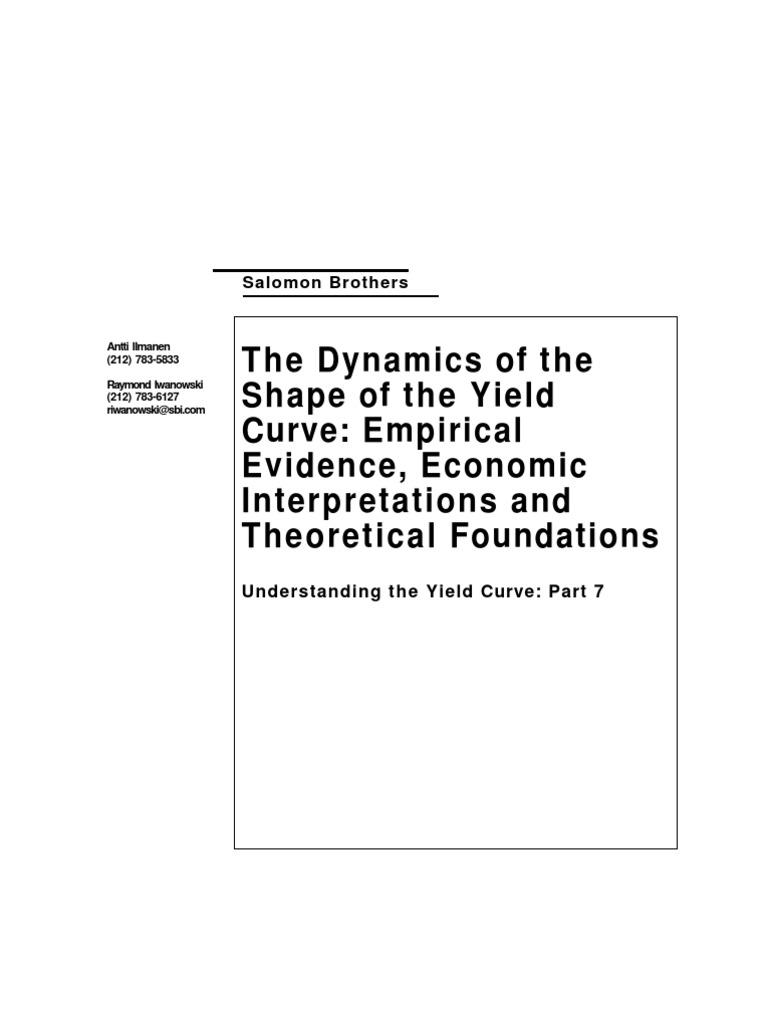 Salomon Brothers

Antti Ilmanen
(212) 783-5833

Raymond Iwanowski
(212) 783-6127
riwanowski@sbi.com

The Dynamics of the Shape of the Yield Curve: Empirical Evidence, Economic Interpretations and Theoretical Foundations

Understanding the Yield Curve: Part 7